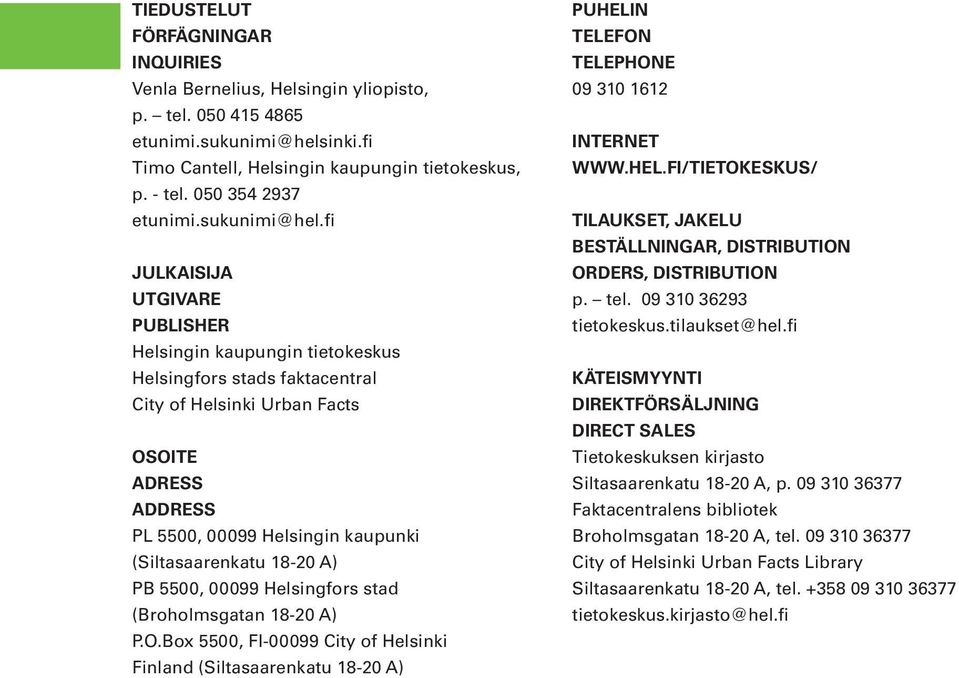 TIEDUSTELUT
FÖRFÄGNINGAR
INQUIRIES
Venla Bernelius, Helsingin yliopisto,
p. – tel. 050 415 4865
etunimi.sukunimi@helsinki.fi
Timo Cantell, Helsingin kaupungin tietokeskus,
p. - tel. 050 354 2937
etunimi.sukunimi@hel.fi

JULKAISIJA
UTGIVARE
PUBLISHER
Helsingin kaupungin tietokeskus
Helsingfors stads faktacentral
City of Helsinki Urban Facts

OSOITE
ADRESS
ADDRESS
PL 5500, 00099 Helsingin kaupunki
(Siltasaarenkatu 18-20 A)
PB 5500, 00099 Helsingfors stad
(Broholmsgatan 18-20 A)
P.O.Box 5500, FI-00099 City of Helsinki
Finland (Siltasaarenkatu 18-20 A)

PUHELIN
TELEFON
TELEPHONE
09 310 1612

INTERNET
WWW.HEL.FI/TIETOKESKUS/

TILAUKSET, JAKELU
BESTÄLLNINGAR, DISTRIBUTION
ORDERS, DISTRIBUTION
p. – tel. 09 310 36293
tietokeskus.tilaukset@hel.fi

KÄTEISMYYNTI
DIREKTFÖRSÄLJNING
DIRECT SALES
Tietokeskuksen kirjasto
Siltasaarenkatu 18-20 A, p. 09 310 36377
Faktacentralens bibliotek
Broholmsgatan 18-20 A, tel. 09 310 36377
City of Helsinki Urban Facts Library
Siltasaarenkatu 18-20 A, tel. +358 09 310 36377
tietokeskus.kirjasto@hel.fi